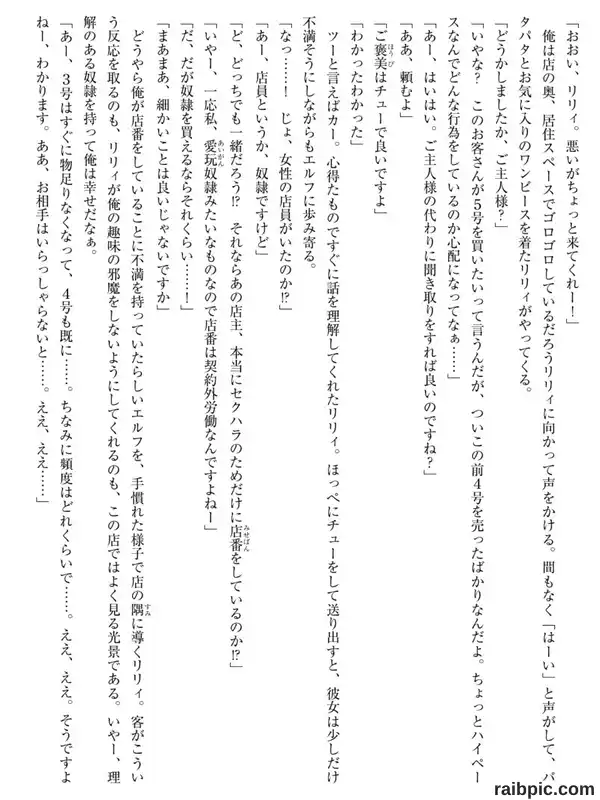 「おおい、リリィ。悪いがちょっと来てくれー！」

俺は店の奥、居住スペースでゴロゴロしているだろうリリィに向かって声をかける。間もなく「はーい」と声がして、パタパタとお気に入りのワンピースを着たリリィがやってくる。

「どうかしましたか、ご主人様？」

「いやな？　このお客さんが5号を買いたいって言うんだが、ついこの前4号を売ったばかりなんだよ。ちょっとハイペースなんでどんな行為をしているのか心配になってなぁ……」

「あー、はいはい。ご主人様の代わりに聞き取りをすれば良いのですね？」

「ああ、頼むよ」

「ご褒美はチューで良いですよ」

「わかったわかった」

ツーと言えばカー。心得たものですぐに話を理解してくれたリリィ。ほっぺにチューをして送り出すと、彼女は少しだけ不満そうにしながらもエルフに歩み寄る。

「なっ……！　じょ、女性の店員がいたのか⁉」

「あー、店員というか、奴隷ですけど」

「ど、どっちでも一緒だろう⁉　それならあの店主、本当にセクハラのためだけに店番をしているのか⁉」

「いやー、一応私、愛玩奴隷みたいなものなので店番は契約外労働なんですよねー」

「だ、だが奴隷を買えるならそれくらい……！」

「まあまあ、細かいことは良いじゃないですか」

どうやら俺が店番をしていることに不満を持っていたらしいエルフを、手慣れた様子で店の隅に導くリリィ。客がこういう反応を取るのも、リリィが俺の趣味の邪魔をしないようにしてくれるのも、この店ではよく見る光景である。いやー、理解のある奴隷を持って俺は幸せだなぁ。

「あー、3号はすぐに物足りなくなって、4号も既に……。ちなみに頻度はどれくらいで……。ええ、ええ。そうですよねー、わかります。ああ、お相手はいらっしゃらないと……。ええ、ええ……」

raibpic.com